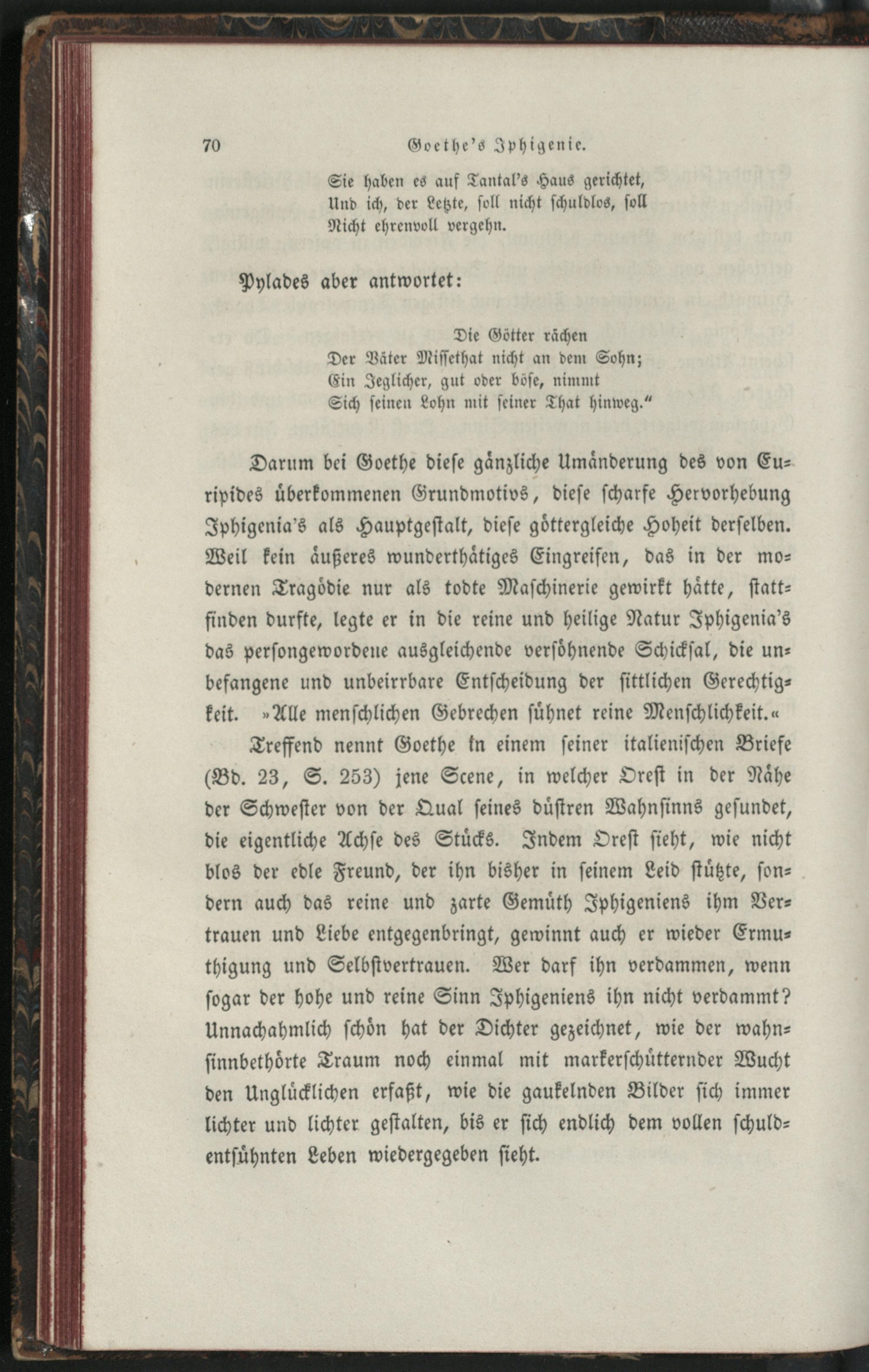 70 Goethe's Iphigenie.

Sie haben es auf Tantal's Haus gerichtet,
Und ich, der Letzte, soll nicht schuldlos, soll
Nicht ehrenvoll vergehn.

Pylades aber antwortet:

Die Götter rächen
Der Väter Missethat nicht an dem Sohn;
Ein Jeglicher, gut oder böse, nimmt
Sich seinen Lohn mit seiner That hinweg."

Darum bei Goethe diese gänzliche Umänderung des von Euripides überkommenen Grundmotivs, diese scharfe Hervorhebung Iphigenia's als Hauptgestalt, diese göttergleiche Hoheit derselben. Weil kein äußeres wunderthätiges Eingreifen, das in der modernen Tragödie nur als todte Maschinerie gewirkt hätte, stattfinden durfte, legte er in die reine und heilige Natur Iphigenia's das persongewordene ausgleichende versöhnende Schicksal, die unbefangene und unbeirrbare Entscheidung der sittlichen Gerechtigkeit. »Alle menschlichen Gebrechen sühnet reine Menschlichkeit.« Treffend nennt Goethe in einem seiner italienischen Briefe (Bd. 23, S. 253) jene Scene, in welcher Orest in der Nähe der Schwester von der Qual seines düstren Wahnsinns gesundet, die eigentliche Achse des Stücks. Indem Orest sieht, wie nicht blos der edle Freund, der ihn bisher in seinem Leid stützte, sondern auch das reine und zarte Gemüth Iphigeniens ihm Vertrauen und Liebe entgegenbringt, gewinnt auch er wieder Ermuthigung und Selbstvertrauen. Wer darf ihn verdammen, wenn sogar der hohe und reine Sinn Iphigeniens ihn nicht verdammt? Unnachahmlich schön hat der Dichter gezeichnet, wie der wahnsinnbethörte Traum noch einmal mit markerschütternder Wucht den Unglücklichen erfaßt, wie die gaukelnden Bilder sich immer lichter und lichter gestalten, bis er sich endlich dem vollen schuldentsühnten Leben wiedergegeben sieht.